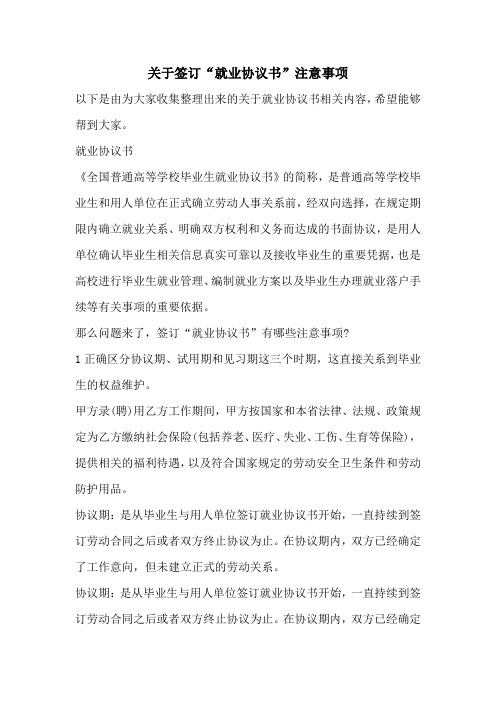 关于签订“就业协议书”注意事项

以下是由为大家收集整理出来的关于就业协议书相关内容，希望能够帮到大家。

就业协议书

《全国普通高等学校毕业生就业协议书》的简称，是普通高等学校毕业生和用人单位在正式确立劳动人事关系前，经双向选择，在规定期限内确立就业关系、明确双方权利和义务而达成的书面协议，是用人单位确认毕业生相关信息真实可靠以及接收毕业生的重要凭据，也是高校进行毕业生就业管理、编制就业方案以及毕业生办理就业落户手续等有关事项的重要依据。

那么问题来了，签订“就业协议书”有哪些注意事项?

1 正确区分协议期、试用期和见习期这三个时期，这直接关系到毕业生的权益维护。

甲方录(聘)用乙方工作期间，甲方按国家和本省法律、法规、政策规定为乙方缴纳社会保险(包括养老、医疗、失业、工伤、生育等保险)，提供相关的福利待遇，以及符合国家规定的劳动安全卫生条件和劳动防护用品。

协议期：是从毕业生与用人单位签订就业协议书开始，一直持续到签订劳动合同之后或者双方终止协议为止。在协议期内，双方已经确定了工作意向，但未建立正式的劳动关系。

协议期：是从毕业生与用人单位签订就业协议书开始，一直持续到签订劳动合同之后或者双方终止协议为止。在协议期内，双方已经确定